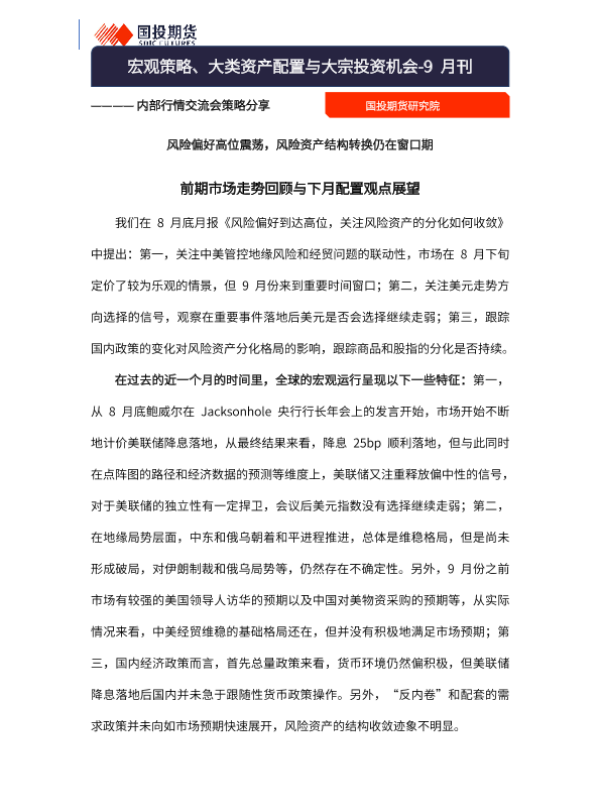 国投期货
SDIC FUTURES

宏观策略、大类资产配置与大宗投资机会-9 月刊

———— 内部行情交流会策略分享

国投期货研究院

风险偏好高位震荡，风险资产结构转换仍在窗口期

前期市场走势回顾与下月配置观点展望

我们在 8 月底月报《风险偏好到达高位，关注风险资产的分化如何收敛》中提出：第一，关注中美管控地缘风险和经贸问题的联动性，市场在 8 月下旬定价了较为乐观的情景，但 9 月份来到重要时间窗口；第二，关注美元走势方向选择的信号，观察在重要事件落地后美元是否会选择继续走弱；第三，跟踪国内政策的变化对风险资产分化格局的影响，跟踪商品和股指的分化是否持续。

在过去的近一个月的时间里，全球的宏观运行呈现以下一些特征：第一，从 8 月底鲍威尔在 Jacksonhole 央行行长年会上的发言开始，市场开始不断地计价美联储降息落地，从最终结果来看，降息 25bp 顺利落地，但与此同时在点阵图的路径和经济数据的预测等维度上，美联储又注重释放偏中性的信号，对于美联储的独立性有一定捍卫，会议后美元指数没有选择继续走弱；第二，在地缘局势层面，中东和俄乌朝着和平进程推进，总体是维稳格局，但是尚未形成破局，对伊朗制裁和俄乌局势等，仍然存在不确定性。另外，9 月份之前市场有较强的美国领导人访华的预期以及中国对美物资采购的预期等，从实际情况来看，中美经贸维稳的基础格局还在，但并没有积极地满足市场预期；第三，国内经济政策而言，首先总量政策来看，货币环境仍然偏积极，但美联储降息落地后国内并未急于跟随性货币政策操作。另外，“反内卷”和配套的需求政策并未向如市场预期快速展开，风险资产的结构收敛迹象不明显。